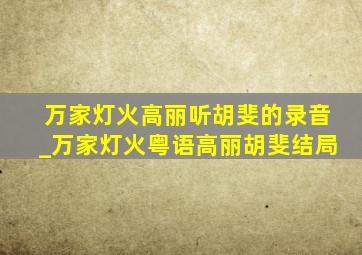 万家灯火高丽听胡斐的录音_万家灯火粤语高丽胡斐结局